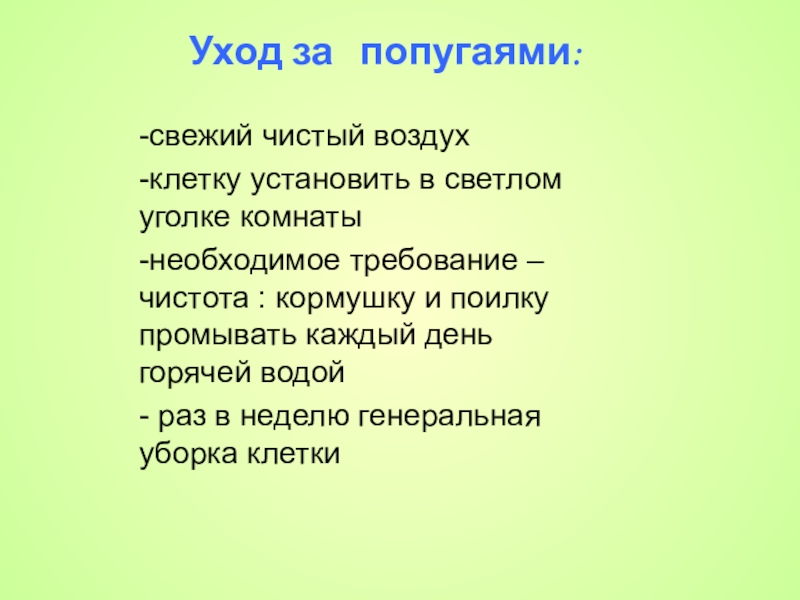 Уход за попугаями:

-свежий чистый воздух

-клетку установить в светлом уголке комнаты

-необходимое требование – чистота : кормушку и поилку промывать каждый день горячей водой

- раз в неделю генеральная уборка клетки